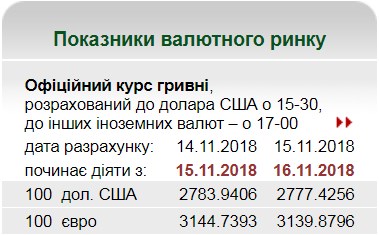 Показники валютного ринку

Офіційний курс гривні, розрахований до долара США о 15-30, до інших іноземних валют – о 17-00

| дата разрахунку: | 14.11.2018 | 15.11.2018 |
|---|---|---|
| починає діяти з: | 15.11.2018 | 16.11.2018 |
| 100 дол. США | 2783.9406 | 2777.4256 |
| 100 євро | 3144.7393 | 3139.8796 |